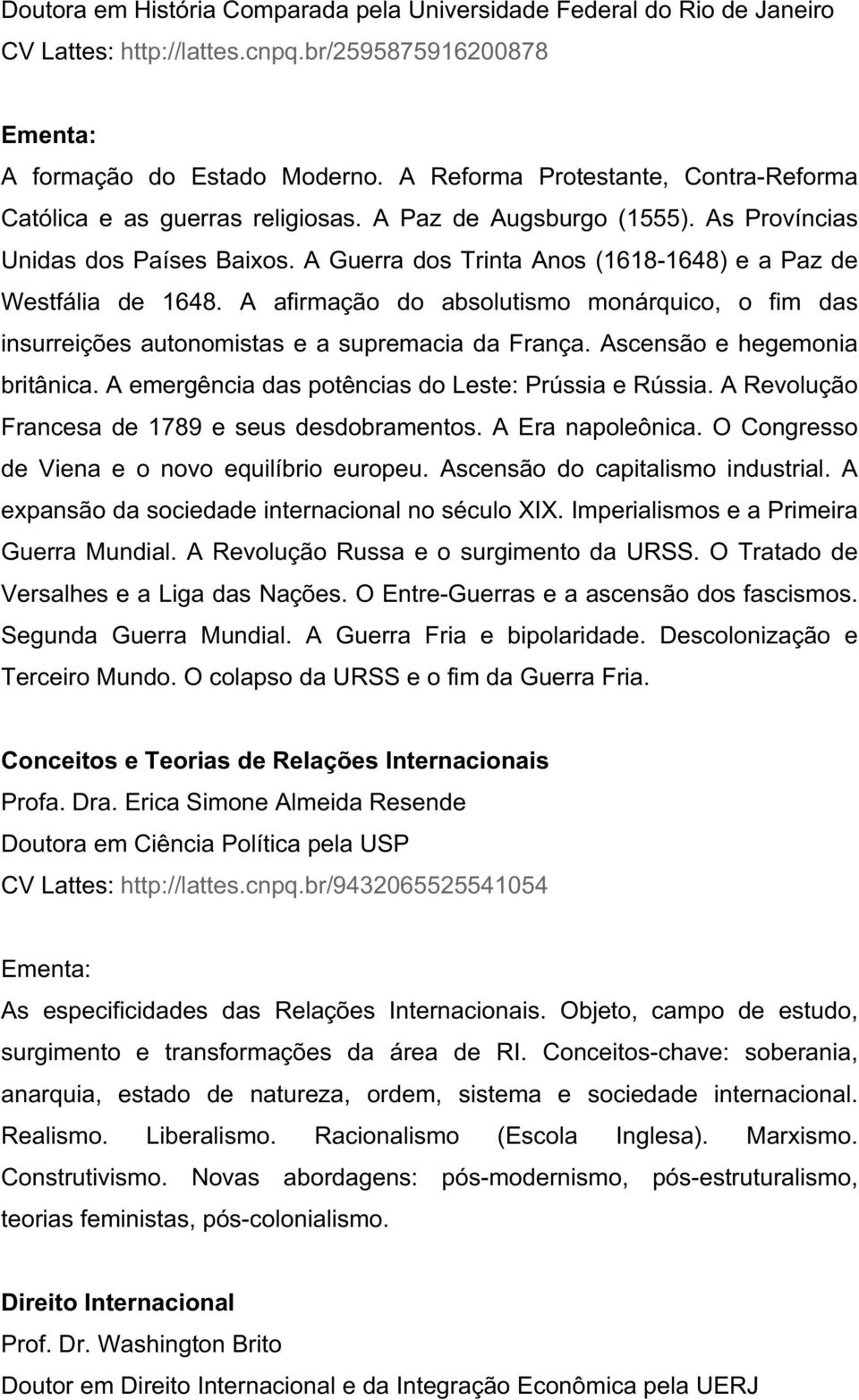 Doutora em História Comparada pela Universidade Federal do Rio de Janeiro
CV Lattes: http://lattes.cnpq.br/2595875916200878

Ementa:
A formação do Estado Moderno. A Reforma Protestante, Contra-Reforma Católica e as guerras religiosas. A Paz de Augsburgo (1555). As Províncias Unidas dos Países Baixos. A Guerra dos Trinta Anos (1618-1648) e a Paz de Westfália de 1648. A afirmação do absolutismo monárquico, o fim das insurreições autonomistas e a supremacia da França. Ascensão e hegemonia britânica. A emergência das potências do Leste: Prússia e Rússia. A Revolução Francesa de 1789 e seus desdobramentos. A Era napoleônica. O Congresso de Viena e o novo equilíbrio europeu. Ascensão do capitalismo industrial. A expansão da sociedade internacional no século XIX. Imperialismos e a Primeira Guerra Mundial. A Revolução Russa e o surgimento da URSS. O Tratado de Versalhes e a Liga das Nações. O Entre-Guerras e a ascensão dos fascismos. Segunda Guerra Mundial. A Guerra Fria e bipolaridade. Descolonização e Terceiro Mundo. O colapso da URSS e o fim da Guerra Fria.

Conceitos e Teorias de Relações Internacionais
Profa. Dra. Erica Simone Almeida Resende
Doutora em Ciência Política pela USP
CV Lattes: http://lattes.cnpq.br/9432065525541054

Ementa:
As especificidades das Relações Internacionais. Objeto, campo de estudo, surgimento e transformações da área de RI. Conceitos-chave: soberania, anarquia, estado de natureza, ordem, sistema e sociedade internacional. Realismo. Liberalismo. Racionalismo (Escola Inglesa). Marxismo. Construtivismo. Novas abordagens: pós-modernismo, pós-estruturalismo, teorias feministas, pós-colonialismo.

Direito Internacional
Prof. Dr. Washington Brito
Doutor em Direito Internacional e da Integração Econômica pela UERJ